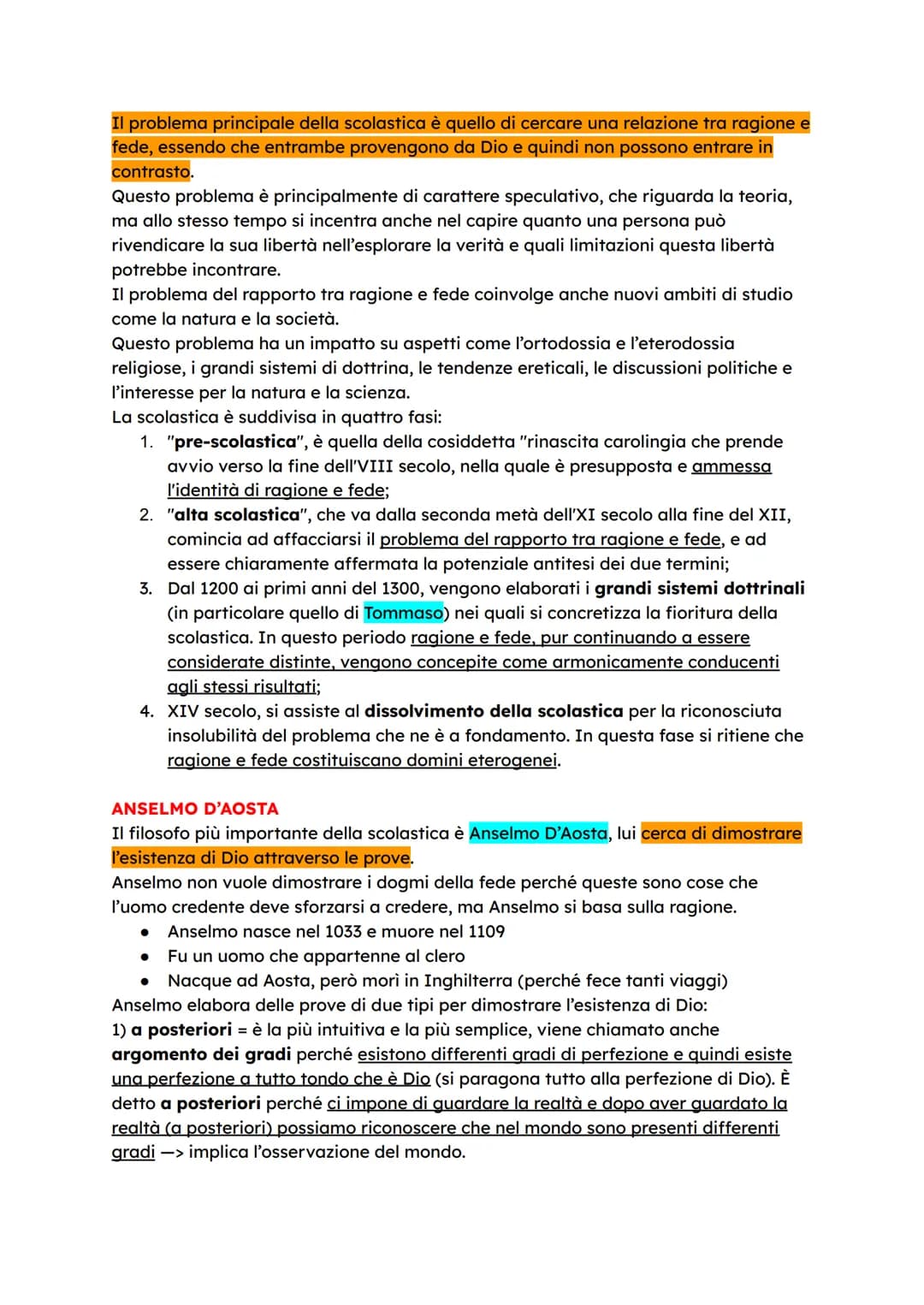 Il problema principale della scolastica è quello di cercare una relazione tra ragione e fede, essendo che entrambe provengono da Dio e quindi non possono entrare in contrasto.
Questo problema è principalmente di carattere speculativo, che riguarda la teoria, ma allo stesso tempo si incentra anche nel capire quanto una persona può rivendicare la sua libertà nell'esplorare la verità e quali limitazioni questa libertà potrebbe incontrare.
Il problema del rapporto tra ragione e fede coinvolge anche nuovi ambiti di studio come la natura e la società.
Questo problema ha un impatto su aspetti come l'ortodossia e l'eterodossia religiose, i grandi sistemi di dottrina, le tendenze ereticali, le discussioni politiche e l'interesse per la natura e la scienza.
La scolastica è suddivisa in quattro fasi:
1. "pre-scolastica", è quella della cosiddetta "rinascita carolingia che prende avvio verso la fine dell'VIII secolo, nella quale è presupposta e ammessa l'identità di ragione e fede;
2. "alta scolastica", che va dalla seconda metà dell'XI secolo alla fine del XII, comincia ad affacciarsi il problema del rapporto tra ragione e fede, e ad essere chiaramente affermata la potenziale antitesi dei due termini;
3. Dal 1200 ai primi anni del 1300, vengono elaborati i grandi sistemi dottrinali (in particolare quello di Tommaso) nei quali si concretizza la fioritura della scolastica. In questo periodo ragione e fede, pur continuando a essere considerate distinte, vengono concepite come armonicamente conducenti agli stessi risultati;
4. XIV secolo, si assiste al dissolvimento della scolastica per la riconosciuta insolubilità del problema che ne è a fondamento. In questa fase si ritiene che ragione e fede costituiscano domini eterogenei.

ANSELMO D'AOSTA
Il filosofo più importante della scolastica è Anselmo D'Aosta, lui cerca di dimostrare l'esistenza di Dio attraverso le prove.
Anselmo non vuole dimostrare i dogmi della fede perché queste sono cose che l'uomo credente deve sforzarsi a credere, ma Anselmo si basa sulla ragione.
• Anselmo nasce nel 1033 e muore nel 1109
• Fu un uomo che appartenne al clero
• Nacque ad Aosta, però morì in Inghilterra (perché fece tanti viaggi)
Anselmo elabora delle prove di due tipi per dimostrare l'esistenza di Dio:
1) a posteriori = è la più intuitiva e la più semplice, viene chiamato anche argomento dei gradi perché esistono differenti gradi di perfezione e quindi esiste una perfezione a tutto tondo che è Dio (si paragona tutto alla perfezione di Dio). È detto a posteriori perché ci impone di guardare la realtà e dopo aver guardato la realtà (a posteriori) possiamo riconoscere che nel mondo sono presenti differenti gradi —> implica l'osservazione del mondo.